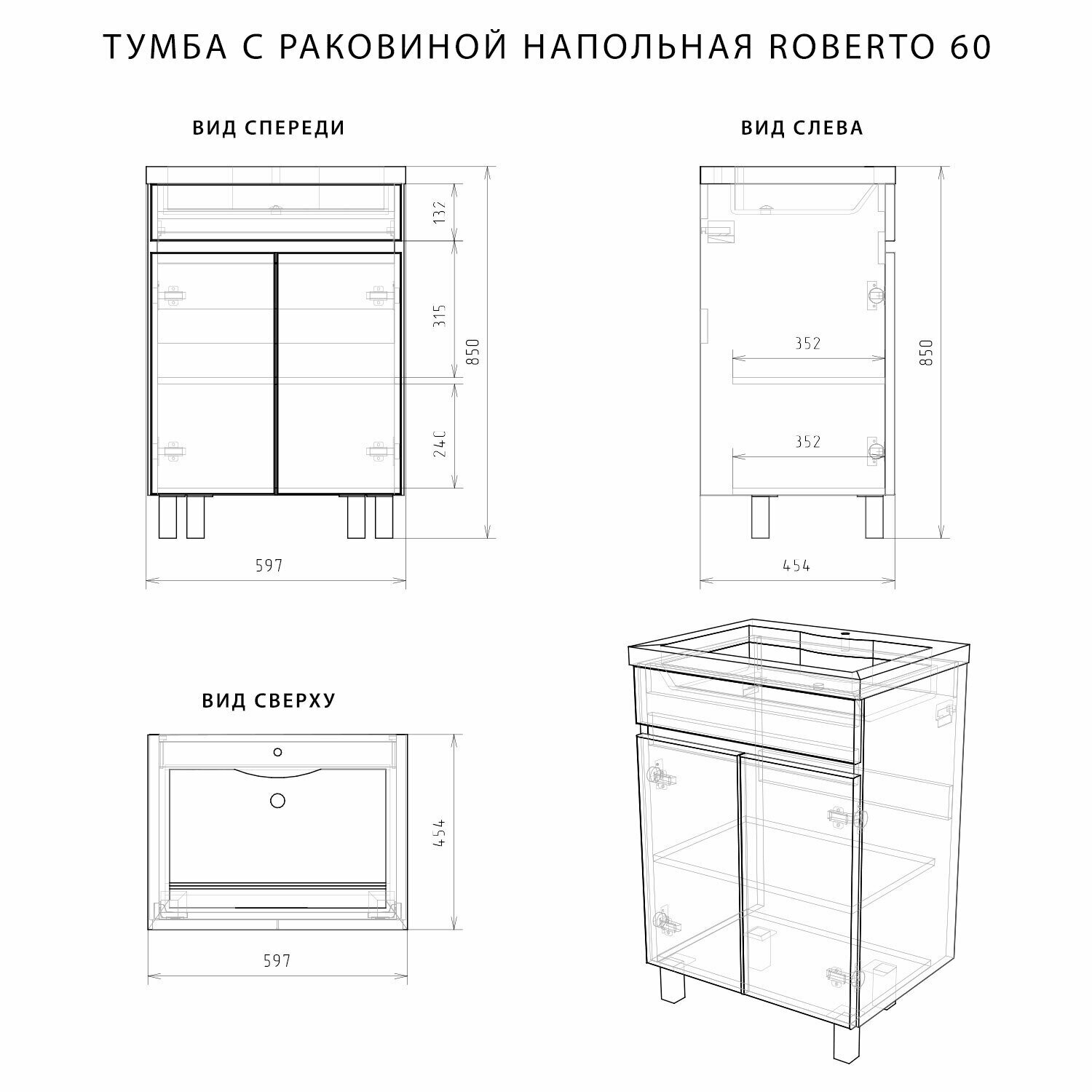 ТУМБА С РАКОВИНОЙ НАПОЛЬНАЯ ROBERTO 60

ВИД СПЕРЕДИ

132
315
850
240
597

ВИД СЛЕВА

352
352
850
454

ВИД СВЕРХУ

454
597